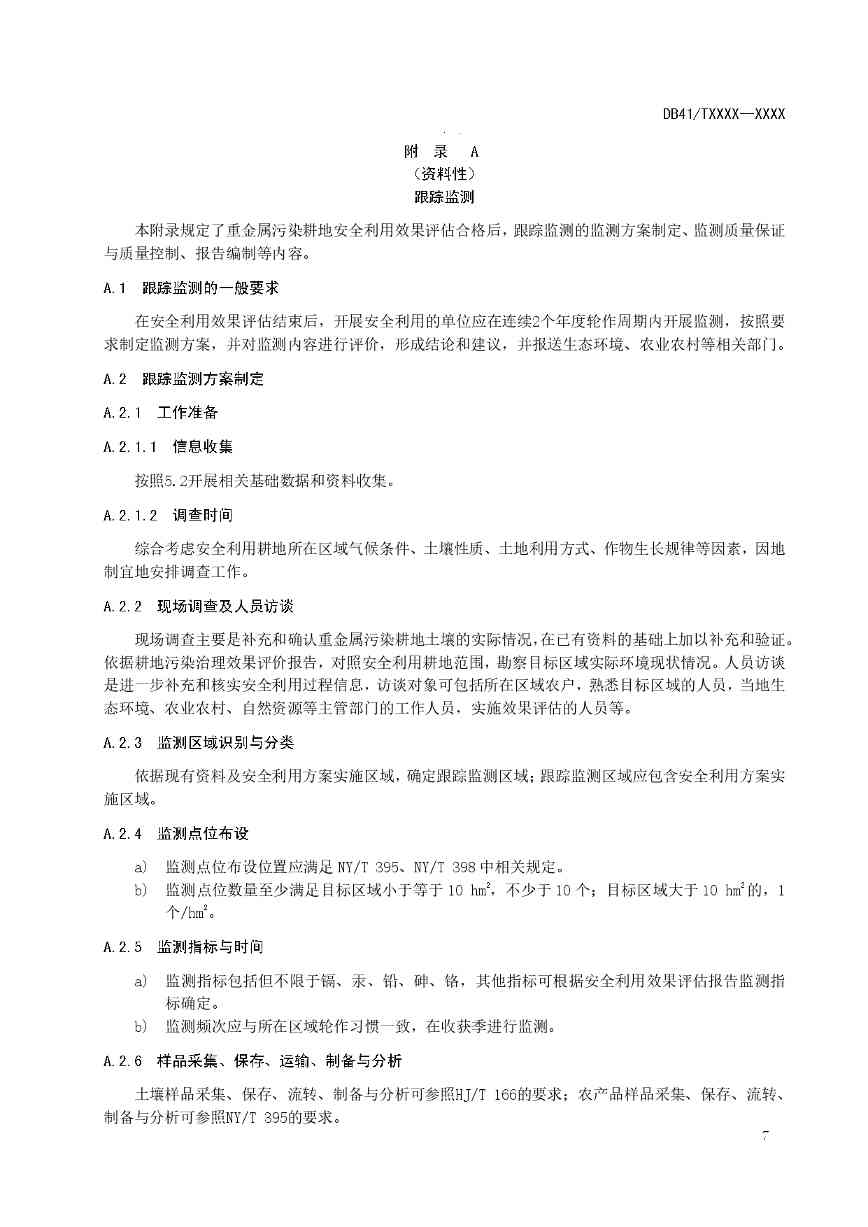 DB41/TXXXX—XXXX

附 录 A
（资料性）
跟踪监测

本附录规定了重金属污染耕地安全利用效果评估合格后，跟踪监测的监测方案制定、监测质量保证与质量控制、报告编制等内容。

A.1 跟踪监测的一般要求

在安全利用效果评估结束后，开展安全利用的单位应在连续2个年度轮作周期内开展监测，按照要求制定监测方案，并对监测内容进行评价，形成结论和建议，并报送生态环境、农业农村等相关部门。

A.2 跟踪监测方案制定

A.2.1 工作准备

A.2.1.1 信息收集

按照5.2开展相关基础数据和资料收集。

A.2.1.2 调查时间

综合考虑安全利用耕地所在区域气候条件、土壤性质、土地利用方式、作物生长规律等因素，因地制宜地安排调查工作。

A.2.2 现场调查及人员访谈

现场调查主要是补充和确认重金属污染耕地土壤的实际情况，在已有资料的基础上加以补充和验证。依据耕地污染治理效果评价报告，对照安全利用耕地范围，勘察目标区域实际环境现状情况。人员访谈是进一步补充和核实安全利用过程信息，访谈对象可包括所在区域农户，熟悉目标区域的人员，当地生态环境、农业农村、自然资源等主管部门的工作人员，实施效果评估的人员等。

A.2.3 监测区域识别与分类

依据现有资料及安全利用方案实施区域，确定跟踪监测区域；跟踪监测区域应包含安全利用方案实施区域。

A.2.4 监测点位布设

a) 监测点位布设位置应满足 NY/T 395、NY/T 398 中相关规定。
b) 监测点位数量至少满足目标区域小于等于 10 $hm^2$，不少于 10 个；目标区域大于 10 $hm^2$的，1 个/$hm^2$。

A.2.5 监测指标与时间

a) 监测指标包括但不限于镉、汞、铅、砷、铬，其他指标可根据安全利用效果评估报告监测指标确定。
b) 监测频次应与所在区域轮作习惯一致，在收获季进行监测。

A.2.6 样品采集、保存、运输、制备与分析

土壤样品采集、保存、流转、制备与分析可参照HJ/T 166的要求；农产品样品采集、保存、流转、制备与分析可参照NY/T 395的要求。

7